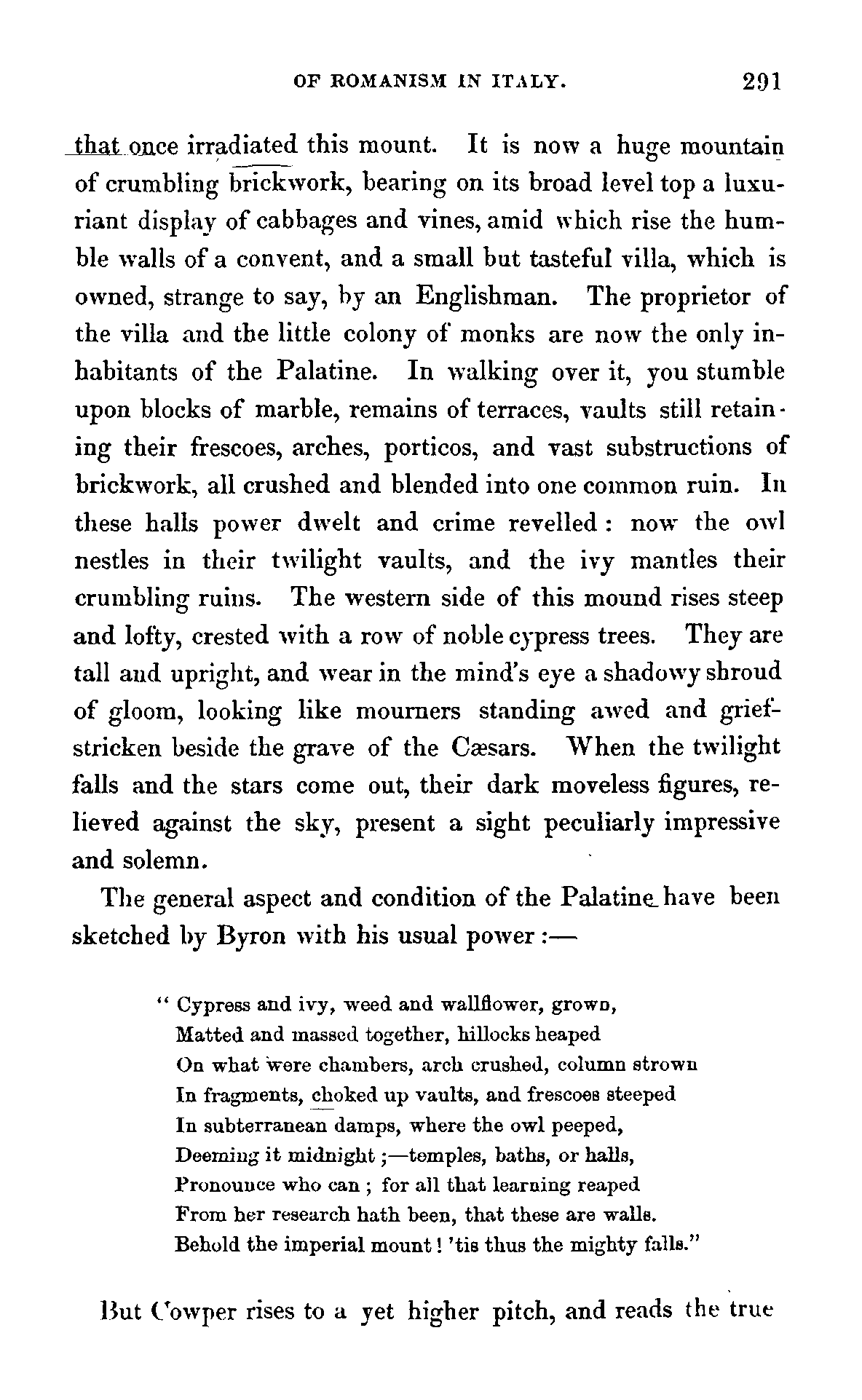 OF ROMANISM IN ITALY. 291

that once irradiated this mount. It is now a huge mountain of crumbling brickwork, bearing on its broad level top a luxuriant display of cabbages and vines, amid which rise the humble walls of a convent, and a small but tasteful villa, which is owned, strange to say, by an Englishman. The proprietor of the villa and the little colony of monks are now the only inhabitants of the Palatine. In walking over it, you stumble upon blocks of marble, remains of terraces, vaults still retaining their frescoes, arches, porticos, and vast substructions of brickwork, all crushed and blended into one common ruin. In these halls power dwelt and crime revelled: now the owl nestles in their twilight vaults, and the ivy mantles their crumbling ruins. The western side of this mound rises steep and lofty, crested with a row of noble cypress trees. They are tall and upright, and wear in the mind's eye a shadowy shroud of gloom, looking like mourners standing awed and grief-stricken beside the grave of the Cæsars. When the twilight falls and the stars come out, their dark moveless figures, relieved against the sky, present a sight peculiarly impressive and solemn.

The general aspect and condition of the Palatine have been sketched by Byron with his usual power:—

" Cypress and ivy, weed and wallflower, grown,
Matted and massed together, hillocks heaped
On what were chambers, arch crushed, column strown
In fragments, choked up vaults, and frescoes steeped
In subterranean damps, where the owl peeped,
Deeming it midnight;—temples, baths, or halls,
Pronounce who can; for all that learning reaped
From her research hath been, that these are walls.
Behold the imperial mount! 'tis thus the mighty falls."

But Cowper rises to a yet higher pitch, and reads the true